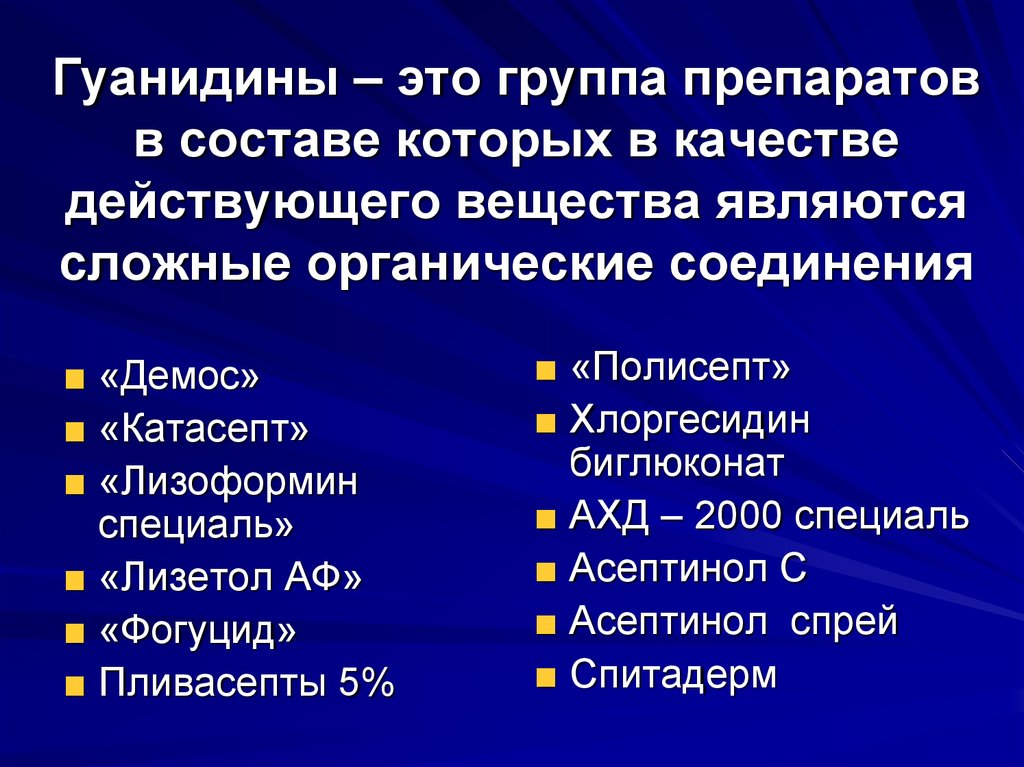 Гуанидины – это группа препаратов в составе которых в качестве действующего вещества являются сложные органические соединения

- «Демос»
- «Катасепт»
- «Лизоформин специаль»
- «Лизетол АФ»
- «Фогуцид»
- Пливасепты 5%

- «Полисепт»
- Хлоргесидин биглюконат
- АХД – 2000 специаль
- Асептинол С
- Асептинол спрей
- Спитадерм